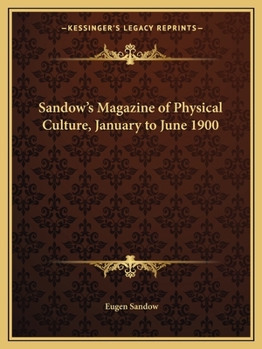 —KESSINGER'S LEGACY REPRINTS—

Sandow's Magazine of Physical Culture, January to June 1900

Eugen Sandow